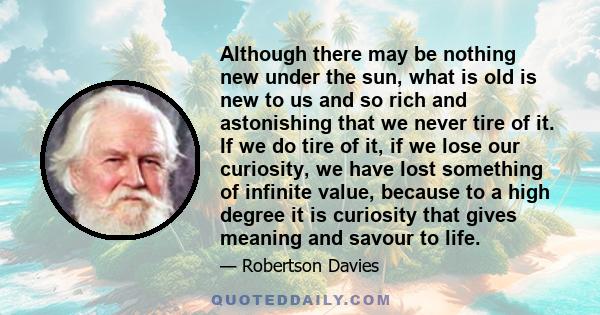 Although there may be nothing new under the sun, what is old is new to us and so rich and astonishing that we never tire of it. If we do tire of it, if we lose our curiosity, we have lost something of infinite value, because to a high degree it is curiosity that gives meaning and savour to life.

— Robertson Davies

QUOTEDDAILY.COM